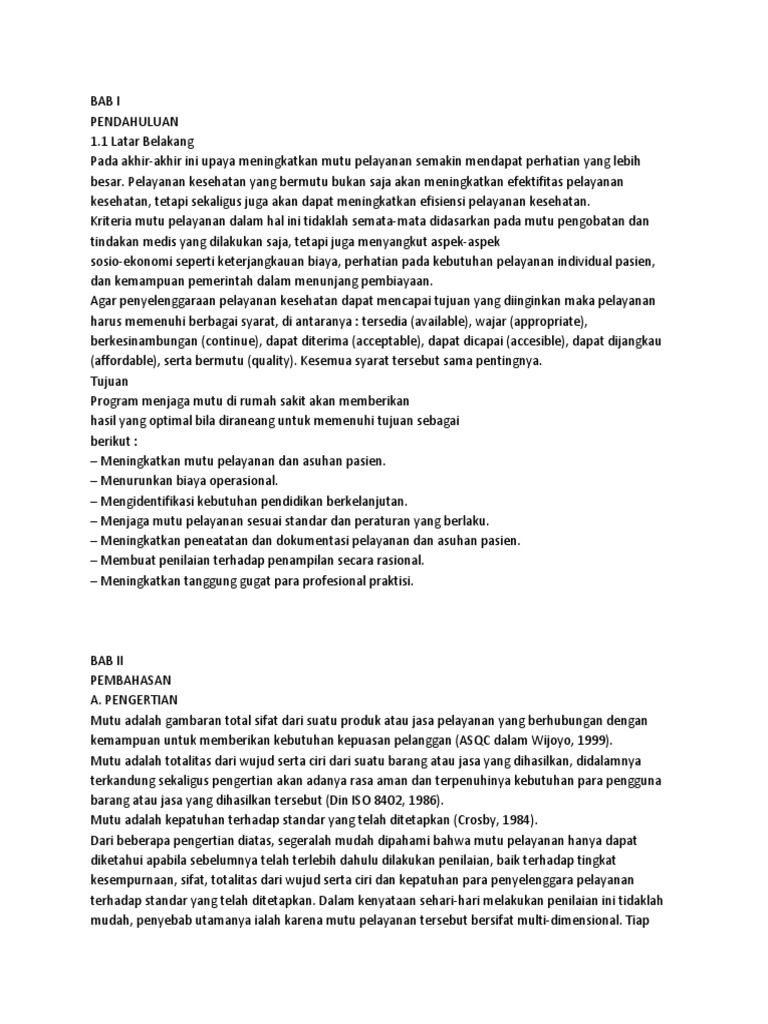 BAB I
PENDAHULUAN
1.1 Latar Belakang
Pada akhir-akhir ini upaya meningkatkan mutu pelayanan semakin mendapat perhatian yang lebih besar. Pelayanan kesehatan yang bermutu bukan saja akan meningkatkan efektifitas pelayanan kesehatan, tetapi sekaligus juga akan dapat meningkatkan efisiensi pelayanan kesehatan.
Kriteria mutu pelayanan dalam hal ini tidaklah semata-mata didasarkan pada mutu pengobatan dan tindakan medis yang dilakukan saja, tetapi juga menyangkut aspek-aspek
sosio-ekonomi seperti keterjangkauan biaya, perhatian pada kebutuhan pelayanan individual pasien, dan kemampuan pemerintah dalam menunjang pembiayaan.
Agar penyelenggaraan pelayanan kesehatan dapat mencapai tujuan yang diinginkan maka pelayanan harus memenuhi berbagai syarat, di antaranya : tersedia (available), wajar (appropriate), berkesinambungan (continue), dapat diterima (acceptable), dapat dicapai (accesible), dapat dijangkau (affordable), serta bermutu (quality). Kesemua syarat tersebut sama pentingnya.
Tujuan
Program menjaga mutu di rumah sakit akan memberikan
hasil yang optimal bila diraneang untuk memenuhi tujuan sebagai
berikut :
– Meningkatkan mutu pelayanan dan asuhan pasien.
– Menurunkan biaya operasional.
– Mengidentifikasi kebutuhan pendidikan berkelanjutan.
– Menjaga mutu pelayanan sesuai standar dan peraturan yang berlaku.
– Meningkatkan peneatatan dan dokumentasi pelayanan dan asuhan pasien.
– Membuat penilaian terhadap penampilan secara rasional.
– Meningkatkan tanggung gugat para profesional praktisi.

BAB II
PEMBAHASAN
A. PENGERTIAN
Mutu adalah gambaran total sifat dari suatu produk atau jasa pelayanan yang berhubungan dengan kemampuan untuk memberikan kebutuhan kepuasan pelanggan (ASQC dalam Wijoyo, 1999).
Mutu adalah totalitas dari wujud serta ciri dari suatu barang atau jasa yang dihasilkan, didalamnya terkandung sekaligus pengertian akan adanya rasa aman dan terpenuhinya kebutuhan para pengguna barang atau jasa yang dihasilkan tersebut (Din ISO 8402, 1986).
Mutu adalah kepatuhan terhadap standar yang telah ditetapkan (Crosby, 1984).
Dari beberapa pengertian diatas, segeralah mudah dipahami bahwa mutu pelayanan hanya dapat diketahui apabila sebelumnya telah terlebih dahulu dilakukan penilaian, baik terhadap tingkat kesempurnaan, sifat, totalitas dari wujud serta ciri dan kepatuhan para penyelenggara pelayanan terhadap standar yang telah ditetapkan. Dalam kenyataan sehari-hari melakukan penilaian ini tidaklah mudah, penyebab utamanya ialah karena mutu pelayanan tersebut bersifat multi-dimensional. Tiap